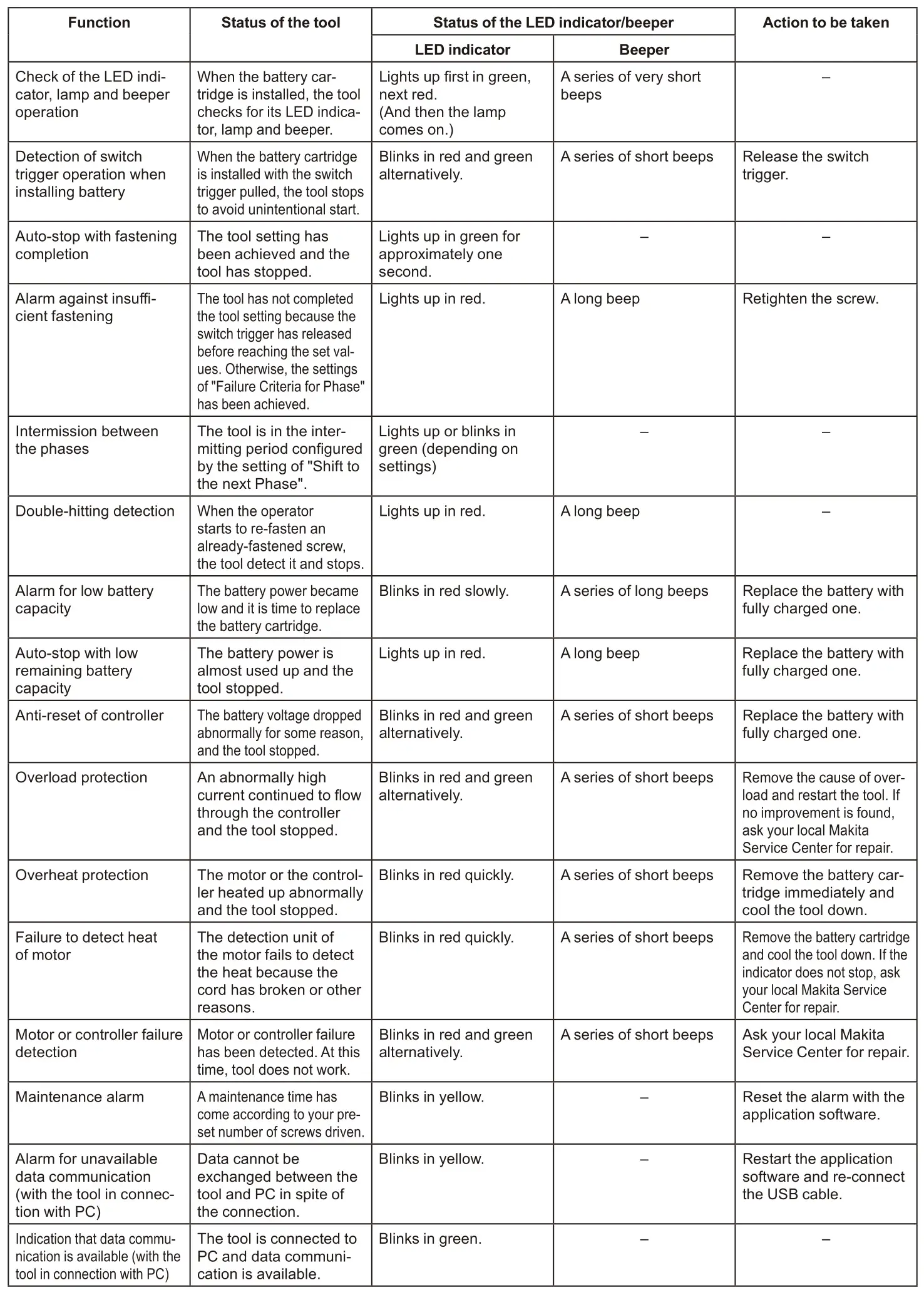 | Function | Status of the tool | Status of the LED indicator/beeper: LED indicator | Status of the LED indicator/beeper: Beeper | Action to be taken |
|---|---|---|---|---|
| Check of the LED indicator, lamp and beeper operation | When the battery cartridge is installed, the tool checks for its LED indicator, lamp and beeper. | Lights up first in green, next red. (And then the lamp comes on.) | A series of very short beeps | – |
| Detection of switch trigger operation when installing battery | When the battery cartridge is installed with the switch trigger pulled, the tool stops to avoid unintentional start. | Blinks in red and green alternatively. | A series of short beeps | Release the switch trigger. |
| Auto-stop with fastening completion | The tool setting has been achieved and the tool has stopped. | Lights up in green for approximately one second. | – | – |
| Alarm against insufficient fastening | The tool has not completed the tool setting because the switch trigger has released before reaching the set values. Otherwise, the settings of "Failure Criteria for Phase" has been achieved. | Lights up in red. | A long beep | Retighten the screw. |
| Intermission between the phases | The tool is in the intermitting period configured by the setting of "Shift to the next Phase". | Lights up or blinks in green (depending on settings) | – | – |
| Double-hitting detection | When the operator starts to re-fasten an already-fastened screw, the tool detect it and stops. | Lights up in red. | A long beep | – |
| Alarm for low battery capacity | The battery power became low and it is time to replace the battery cartridge. | Blinks in red slowly. | A series of long beeps | Replace the battery with fully charged one. |
| Auto-stop with low remaining battery capacity | The battery power is almost used up and the tool stopped. | Lights up in red. | A long beep | Replace the battery with fully charged one. |
| Anti-reset of controller | The battery voltage dropped abnormally for some reason, and the tool stopped. | Blinks in red and green alternatively. | A series of short beeps | Replace the battery with fully charged one. |
| Overload protection | An abnormally high current continued to flow through the controller and the tool stopped. | Blinks in red and green alternatively. | A series of short beeps | Remove the cause of overload and restart the tool. If no improvement is found, ask your local Makita Service Center for repair. |
| Overheat protection | The motor or the controller heated up abnormally and the tool stopped. | Blinks in red quickly. | A series of short beeps | Remove the battery cartridge immediately and cool the tool down. |
| Failure to detect heat of motor | The detection unit of the motor fails to detect the heat because the cord has broken or other reasons. | Blinks in red quickly. | A series of short beeps | Remove the battery cartridge and cool the tool down. If the indicator does not stop, ask your local Makita Service Center for repair. |
| Motor or controller failure detection | Motor or controller failure has been detected. At this time, tool does not work. | Blinks in red and green alternatively. | A series of short beeps | Ask your local Makita Service Center for repair. |
| Maintenance alarm | A maintenance time has come according to your preset number of screws driven. | Blinks in yellow. | – | Reset the alarm with the application software. |
| Alarm for unavailable data communication (with the tool in connection with PC) | Data cannot be exchanged between the tool and PC in spite of the connection. | Blinks in yellow. | – | Restart the application software and re-connect the USB cable. |
| Indication that data communication is available (with the tool in connection with PC) | The tool is connected to PC and data communication is available. | Blinks in green. | – | – |